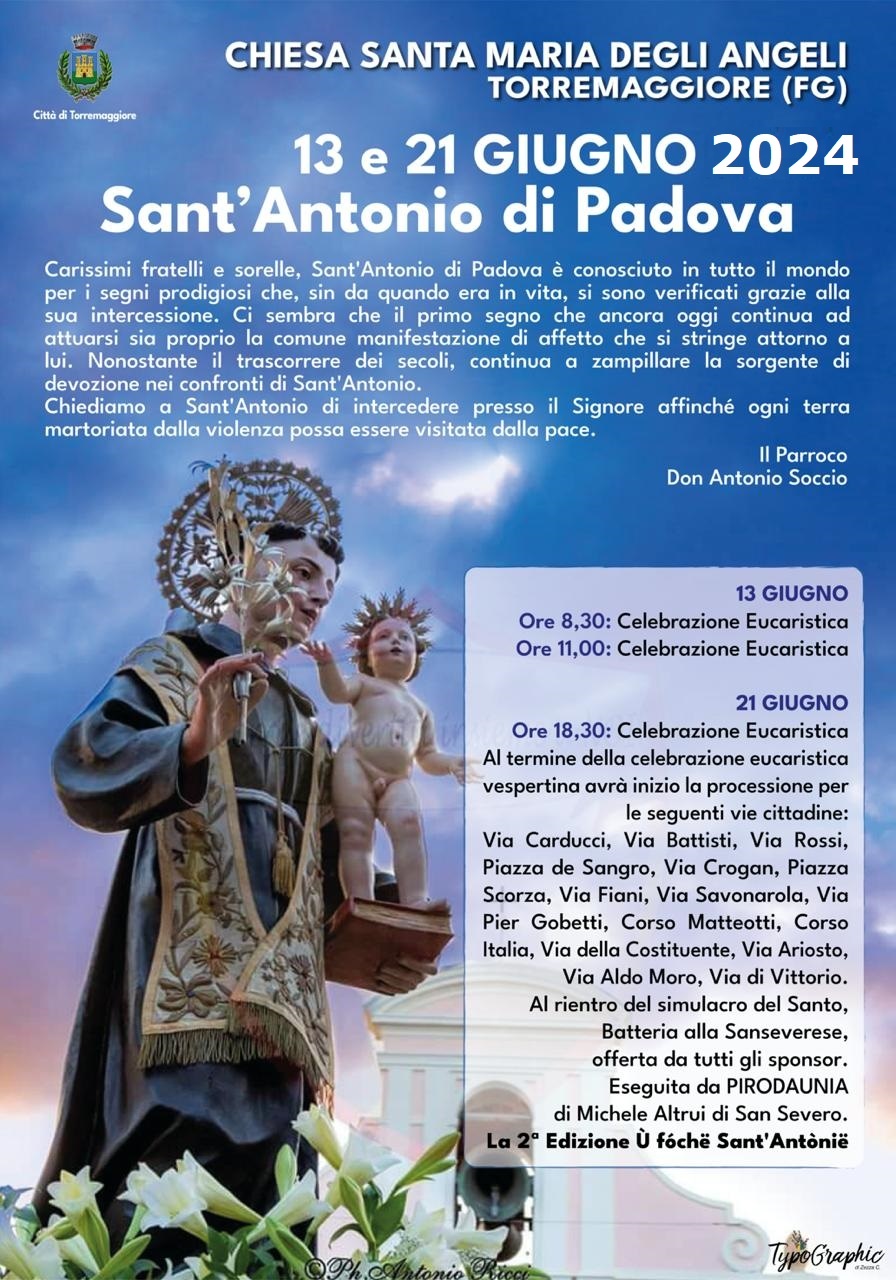 Città di Torremaggiore

CHIESA SANTA MARIA DEGLI ANGELI
TORREMAGGIORE (FG)

13 e 21 GIUGNO 2024
Sant'Antonio di Padova

Carissimi fratelli e sorelle, Sant'Antonio di Padova è conosciuto in tutto il mondo per i segni prodigiosi che, sin da quando era in vita, si sono verificati grazie alla sua intercessione. Ci sembra che il primo segno che ancora oggi continua ad attuarsi sia proprio la comune manifestazione di affetto che si stringe attorno a lui. Nonostante il trascorrere dei secoli, continua a zampillare la sorgente di devozione nei confronti di Sant'Antonio.
Chiediamo a Sant'Antonio di intercedere presso il Signore affinché ogni terra martoriata dalla violenza possa essere visitata dalla pace.

Il Parroco
Don Antonio Soccio

13 GIUGNO
Ore 8,30: Celebrazione Eucaristica
Ore 11,00: Celebrazione Eucaristica

21 GIUGNO
Ore 18,30: Celebrazione Eucaristica
Al termine della celebrazione eucaristica vespertina avrà inizio la processione per le seguenti vie cittadine:
Via Carducci, Via Battisti, Via Rossi, Piazza de Sangro, Via Crogan, Piazza Scorza, Via Fiani, Via Savonarola, Via Pier Gobetti, Corso Matteotti, Corso Italia, Via della Costituente, Via Ariosto, Via Aldo Moro, Via di Vittorio.
Al rientro del simulacro del Santo, Batteria alla Sanseverese, offerta da tutti gli sponsor.
Eseguita da PIRODAUNIA di Michele Altrui di San Severo.
La 2ª Edizione Ù fóchë Sant'Antònië

©Ph Antonio Ricci

TypoGraphic